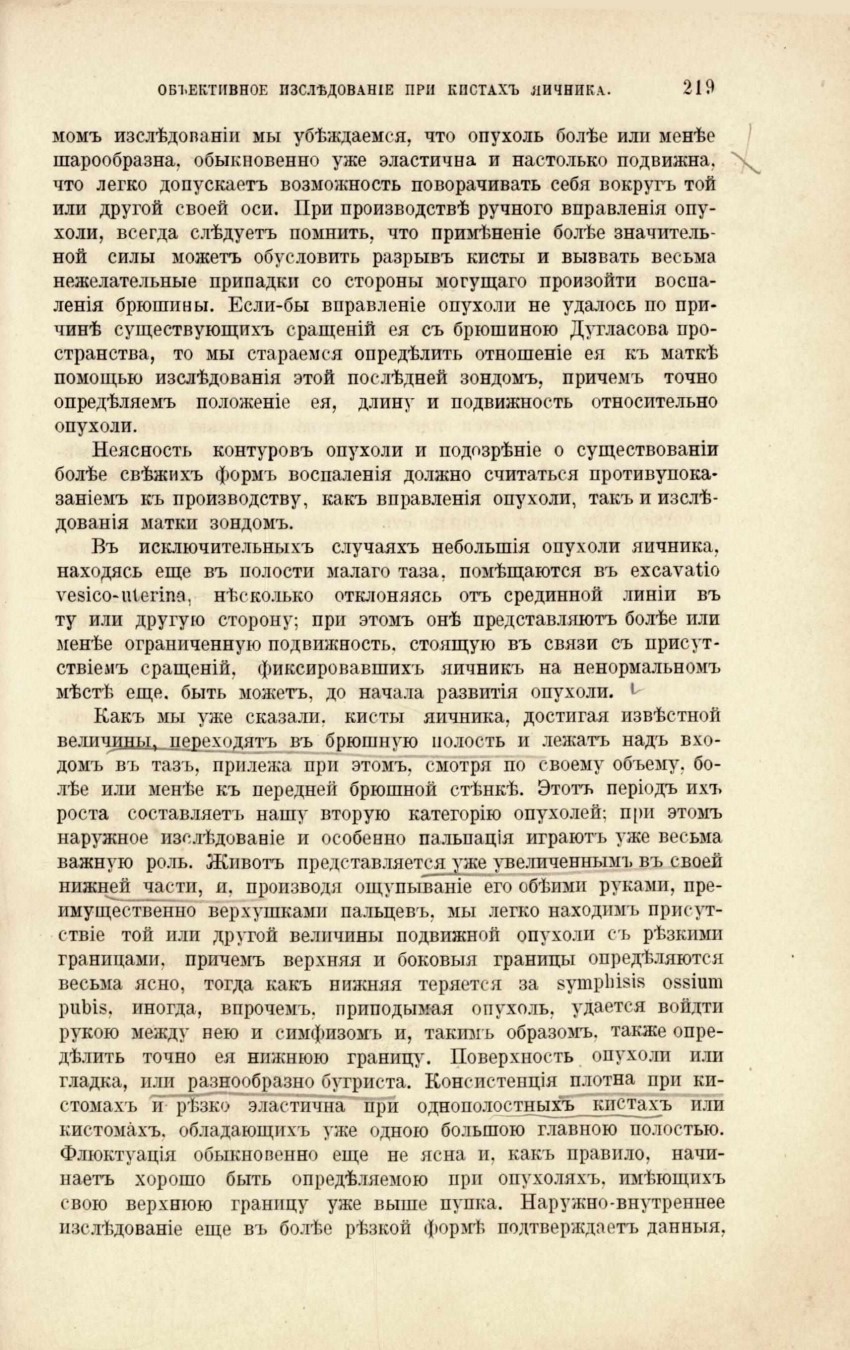 ОБЪЕКТИВНОЕ ИЗСЛѢДОВАНІЕ ПРИ КИСТАХЪ ЯИЧНИКА. 219

момъ изслѣдованіи мы убѣждаемся, что опухоль болѣе или менѣе шарообразна, обыкновенно уже эластична и настолько подвижна, что легко допускаетъ возможность поворачивать себя вокругъ той или другой своей оси. При производствѣ ручного вправленія опухоли, всегда слѣдуетъ помнить, что примѣненіе болѣе значительной силы можетъ обусловить разрывъ кисты и вызвать весьма нежелательные припадки со стороны могущаго произойти воспаленія брюшины. Если-бы вправленіе опухоли не удалось по причинѣ существующихъ сращеній ея съ брюшиною Дугласова пространства, то мы стараемся опредѣлить отношеніе ея къ маткѣ помощью изслѣдованія этой послѣдней зондомъ, причемъ точно опредѣляемъ положеніе ея, длину и подвижность относительно опухоли.

Неясность контуровъ опухоли и подозрѣніе о существованіи болѣе свѣжихъ формъ воспаленія должно считаться противупоказаніемъ къ производству, какъ вправленія опухоли, такъ и изслѣдованія матки зондомъ.

Въ исключительныхъ случаяхъ небольшія опухоли яичника, находясь еще въ полости малаго таза, помѣщаются въ excavatio vesico-uterina, нѣсколько отклоняясь отъ срединной линіи въ ту или другую сторону; при этомъ онѣ представляютъ болѣе или менѣе ограниченную подвижность, стоящую въ связи съ присутствіемъ сращеній, фиксировавшихъ яичникъ на ненормальномъ мѣстѣ еще, быть можетъ, до начала развитія опухоли.

Какъ мы уже сказали, кисты яичника, достигая извѣстной величины, переходятъ въ брюшную полость и лежатъ надъ входомъ въ тазъ, прилежа при этомъ, смотря по своему объему, болѣе или менѣе къ передней брюшной стѣнкѣ. Этотъ періодъ ихъ роста составляетъ нашу вторую категорію опухолей; при этомъ наружное изслѣдованіе и особенно пальпація играютъ уже весьма важную роль. Животъ представляется уже увеличеннымъ въ своей нижней части, и, производя ощупываніе его обѣими руками, преимущественно верхушками пальцевъ, мы легко находимъ присутствіе той или другой величины подвижной опухоли съ рѣзкими границами, причемъ верхняя и боковыя границы опредѣляются весьма ясно, тогда какъ нижняя теряется за symphisis ossium pubis, иногда, впрочемъ, приподымая опухоль, удается войдти рукою между нею и симфизомъ и, такимъ образомъ, также опредѣлить точно ея нижнюю границу. Поверхность опухоли или гладка, или разнообразно бугриста. Консистенція плотна при кистомахъ и рѣзко эластична при однополостныхъ кистахъ или кистомахъ, обладающихъ уже одною большою главною полостью. Флюктуація обыкновенно еще не ясна и, какъ правило, начинаетъ хорошо быть опредѣляемою при опухоляхъ, имѣющихъ свою верхнюю границу уже выше пупка. Наружно-внутреннее изслѣдованіе еще въ болѣе рѣзкой формѣ подтверждаетъ данныя,